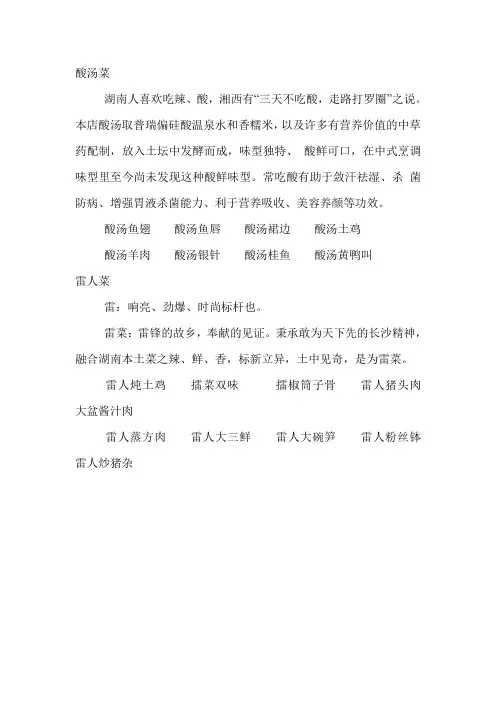 酸汤菜

湖南人喜欢吃辣、酸，湘西有“三天不吃酸，走路打罗圈”之说。本店酸汤取普瑞偏硅酸温泉水和香糯米，以及许多有营养价值的中草药配制，放入土坛中发酵而成，味型独特、 酸鲜可口，在中式烹调味型里至今尚未发现这种酸鲜味型。常吃酸有助于敛汗祛湿、杀 菌防病、增强胃液杀菌能力、利于营养吸收、美容养颜等功效。

酸汤鱼翅　　酸汤鱼唇　　酸汤裙边　　酸汤土鸡

酸汤羊肉　　酸汤银针　　酸汤桂鱼　　酸汤黄鸭叫

雷人菜

雷：响亮、劲爆、时尚标杆也。

雷菜：雷锋的故乡，奉献的见证。秉承敢为天下先的长沙精神，融合湖南本土菜之辣、鲜、香，标新立异，土中见奇，是为雷菜。

雷人炖土鸡　　擂菜双味　　擂椒筒子骨　　雷人猪头肉　大盆酱汁肉

雷人蒸方肉　　雷人大三鲜　　雷人大碗笋　　雷人粉丝钵　雷人炒猪杂